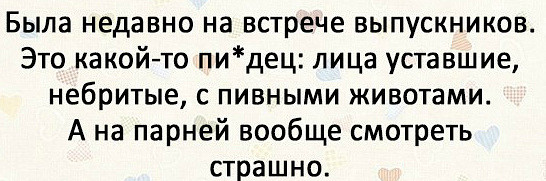 Была недавно на встрече выпускников. Это какой-то пи*дец: лица уставшие, небритые, с пивными животами. А на парней вообще смотреть страшно.